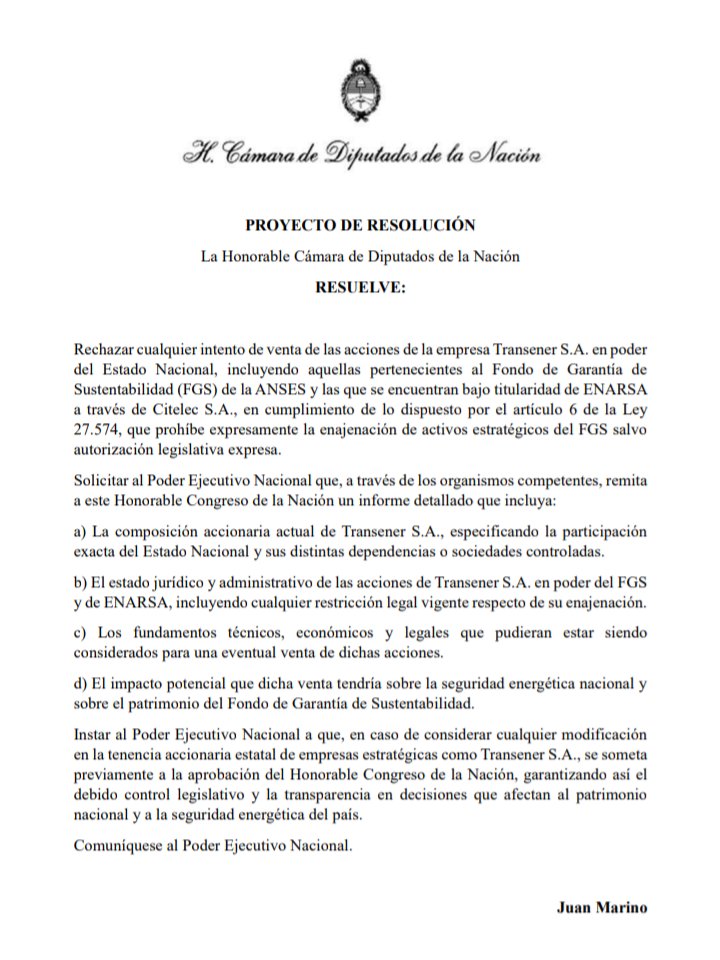 H. Cámara de Diputados de la Nación

PROYECTO DE RESOLUCIÓN

La Honorable Cámara de Diputados de la Nación

RESUELVE:

Rechazar cualquier intento de venta de las acciones de la empresa Transener S.A. en poder del Estado Nacional, incluyendo aquellas pertenecientes al Fondo de Garantía de Sustentabilidad (FGS) de la ANSES y las que se encuentran bajo titularidad de ENARSA a través de Citelec S.A., en cumplimiento de lo dispuesto por el artículo 6 de la Ley 27.574, que prohíbe expresamente la enajenación de activos estratégicos del FGS salvo autorización legislativa expresa.

Solicitar al Poder Ejecutivo Nacional que, a través de los organismos competentes, remita a este Honorable Congreso de la Nación un informe detallado que incluya:

a) La composición accionaria actual de Transener S.A., especificando la participación exacta del Estado Nacional y sus distintas dependencias o sociedades controladas.

b) El estado jurídico y administrativo de las acciones de Transener S.A. en poder del FGS y de ENARSA, incluyendo cualquier restricción legal vigente respecto de su enajenación.

c) Los fundamentos técnicos, económicos y legales que pudieran estar siendo considerados para una eventual venta de dichas acciones.

d) El impacto potencial que dicha venta tendría sobre la seguridad energética nacional y sobre el patrimonio del Fondo de Garantía de Sustentabilidad.

Instar al Poder Ejecutivo Nacional a que, en caso de considerar cualquier modificación en la tenencia accionaria estatal de empresas estratégicas como Transener S.A., se someta previamente a la aprobación del Honorable Congreso de la Nación, garantizando así el debido control legislativo y la transparencia en decisiones que afectan al patrimonio nacional y a la seguridad energética del país.

Comuníquese al Poder Ejecutivo Nacional.

Juan Marino